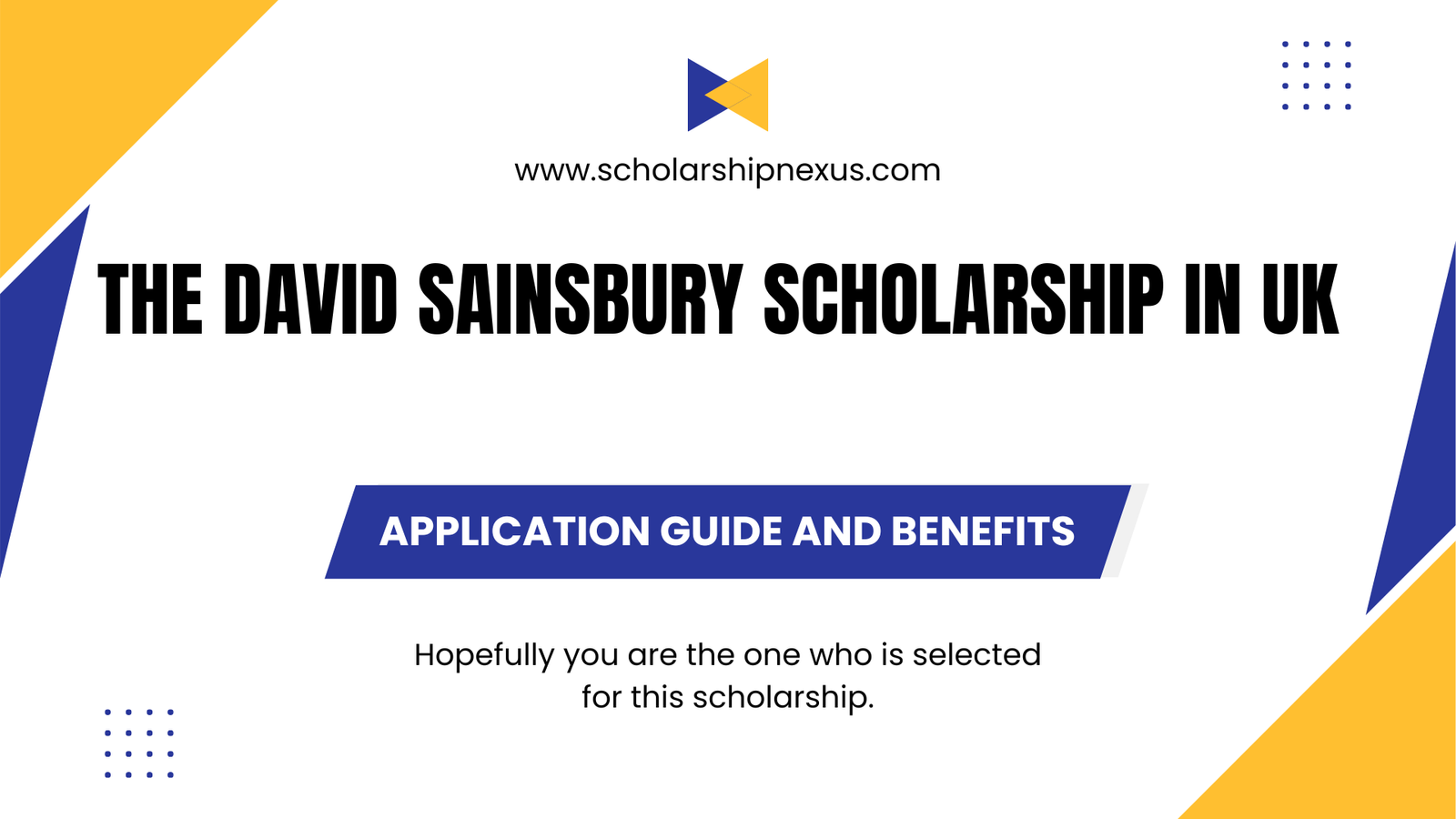 www.scholarshipnexus.com

THE DAVID SAINSBURY SCHOLARSHIP IN UK

APPLICATION GUIDE AND BENEFITS

Hopefully you are the one who is selected for this scholarship.